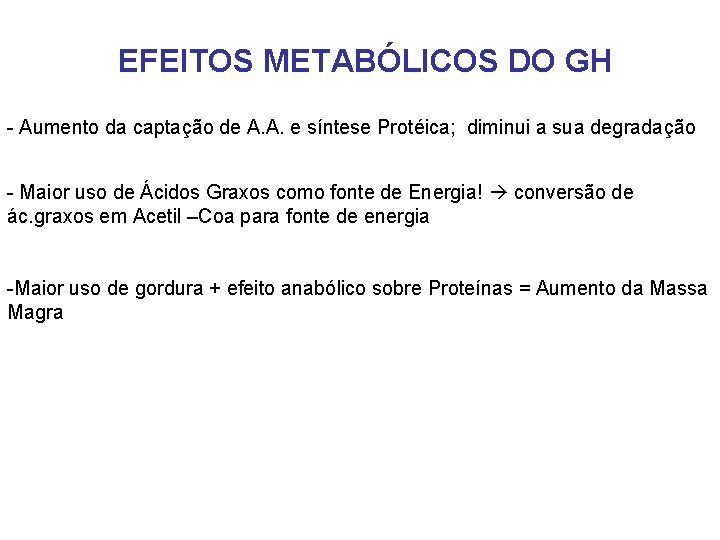 EFEITOS METABÓLICOS DO GH

- Aumento da captação de A.A. e síntese Protéica; diminui a sua degradação

- Maior uso de Ácidos Graxos como fonte de Energia! → conversão de ác.graxos em Acetil –Coa para fonte de energia

-Maior uso de gordura + efeito anabólico sobre Proteínas = Aumento da Massa Magra